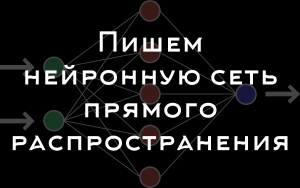 Пишем нейронную сеть прямого распространения